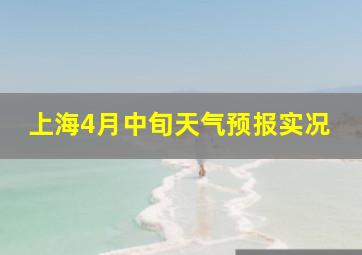 上海4月中旬天气预报实况